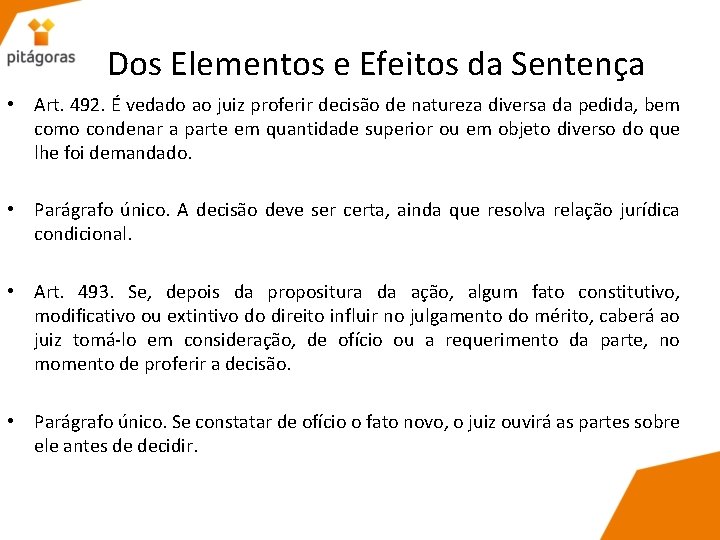 pitágoras

Dos Elementos e Efeitos da Sentença

• Art. 492. É vedado ao juiz proferir decisão de natureza diversa da pedida, bem como condenar a parte em quantidade superior ou em objeto diverso do que lhe foi demandado.

• Parágrafo único. A decisão deve ser certa, ainda que resolva relação jurídica condicional.

• Art. 493. Se, depois da propositura da ação, algum fato constitutivo, modificativo ou extintivo do direito influir no julgamento do mérito, caberá ao juiz tomá-lo em consideração, de ofício ou a requerimento da parte, no momento de proferir a decisão.

• Parágrafo único. Se constatar de ofício o fato novo, o juiz ouvirá as partes sobre ele antes de decidir.